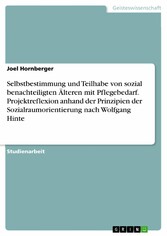 Geisteswissenschaft

Joel Hornberger

Selbstbestimmung und Teilhabe von sozial benachteiligten Älteren mit Pflegebedarf. Projektreflexion anhand der Prinzipien der Sozialraumorientierung nach Wolfgang Hinte

Studienarbeit

GRIN